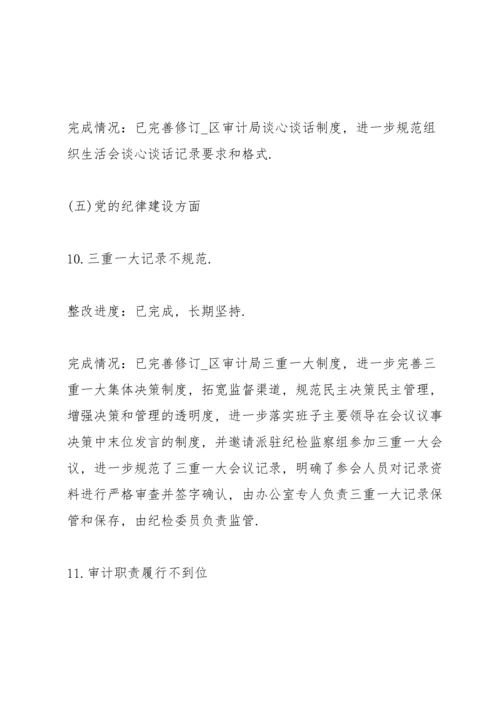 完成情况：已完善修订_区审计局谈心谈话制度，进一步规范组织生活会谈心谈话记录要求和格式.

(五)党的纪律建设方面

10. 三重一大记录不规范.

整改进度：已完成，长期坚持.

完成情况：已完善修订_区审计局三重一大制度，进一步完善三重一大集体决策制度，拓宽监督渠道，规范民主决策民主管理，增强决策和管理的透明度，进一步落实班子主要领导在会议议事决策中末位发言的制度，并邀请派驻纪检监察组参加三重一大会议，进一步规范了三重一大会议记录，明确了参会人员对记录资料进行严格审查并签字确认，由办公室专人负责三重一大记录保管和保存，由纪检委员负责监管.

11. 审计职责履行不到位